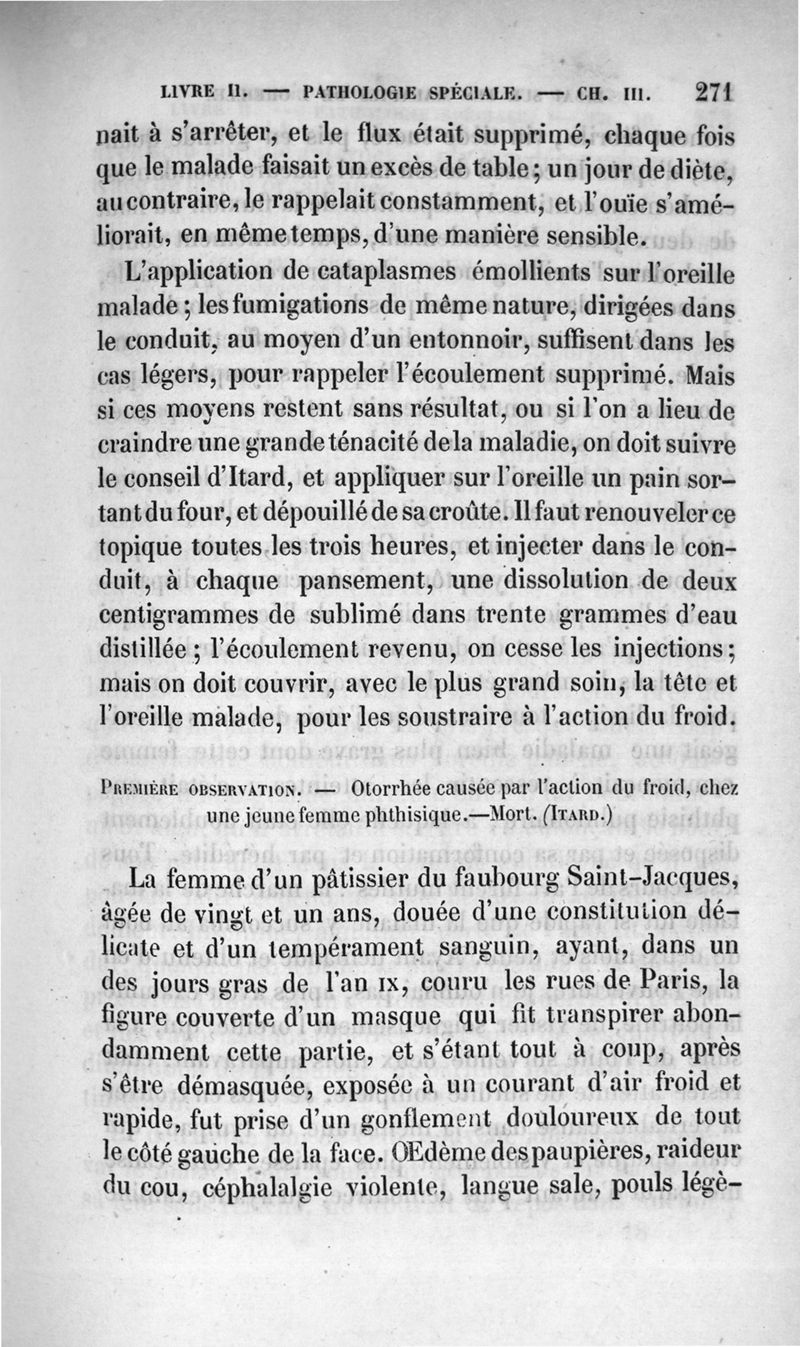 LIVRE II. — PATHOLOGIE SPÉCIALE. — CH. III. 271

nait à s'arrêter, et le flux était supprimé, chaque fois que le malade faisait un excès de table; un jour de diète, au contraire, le rappelait constamment, et l'ouïe s'améliorait, en même temps, d'une manière sensible.

L'application de cataplasmes émollients sur l'oreille malade; les fumigations de même nature, dirigées dans le conduit, au moyen d'un entonnoir, suffisent dans les cas légers, pour rappeler l'écoulement supprimé. Mais si ces moyens restent sans résultat, ou si l'on a lieu de craindre une grande ténacité de la maladie, on doit suivre le conseil d'Itard, et appliquer sur l'oreille un pain sortant du four, et dépouillé de sa croûte. Il faut renouveler ce topique toutes les trois heures, et injecter dans le conduit, à chaque pansement, une dissolution de deux centigrammes de sublimé dans trente grammes d'eau distillée; l'écoulement revenu, on cesse les injections; mais on doit couvrir, avec le plus grand soin, la tête et l'oreille malade, pour les soustraire à l'action du froid.

PREMIÈRE OBSERVATION. — Otorrhée causée par l'action du froid, chez une jeune femme phthisique.—Mort. (ITARD.)

La femme d'un pâtissier du faubourg Saint-Jacques, âgée de vingt et un ans, douée d'une constitution délicate et d'un tempérament sanguin, ayant, dans un des jours gras de l'an IX, couru les rues de Paris, la figure couverte d'un masque qui fit transpirer abondamment cette partie, et s'étant tout à coup, après s'être démasquée, exposée à un courant d'air froid et rapide, fut prise d'un gonflement douloureux de tout le côté gauche de la face. Œdème des paupières, raideur du cou, céphalalgie violente, langue sale, pouls légè-